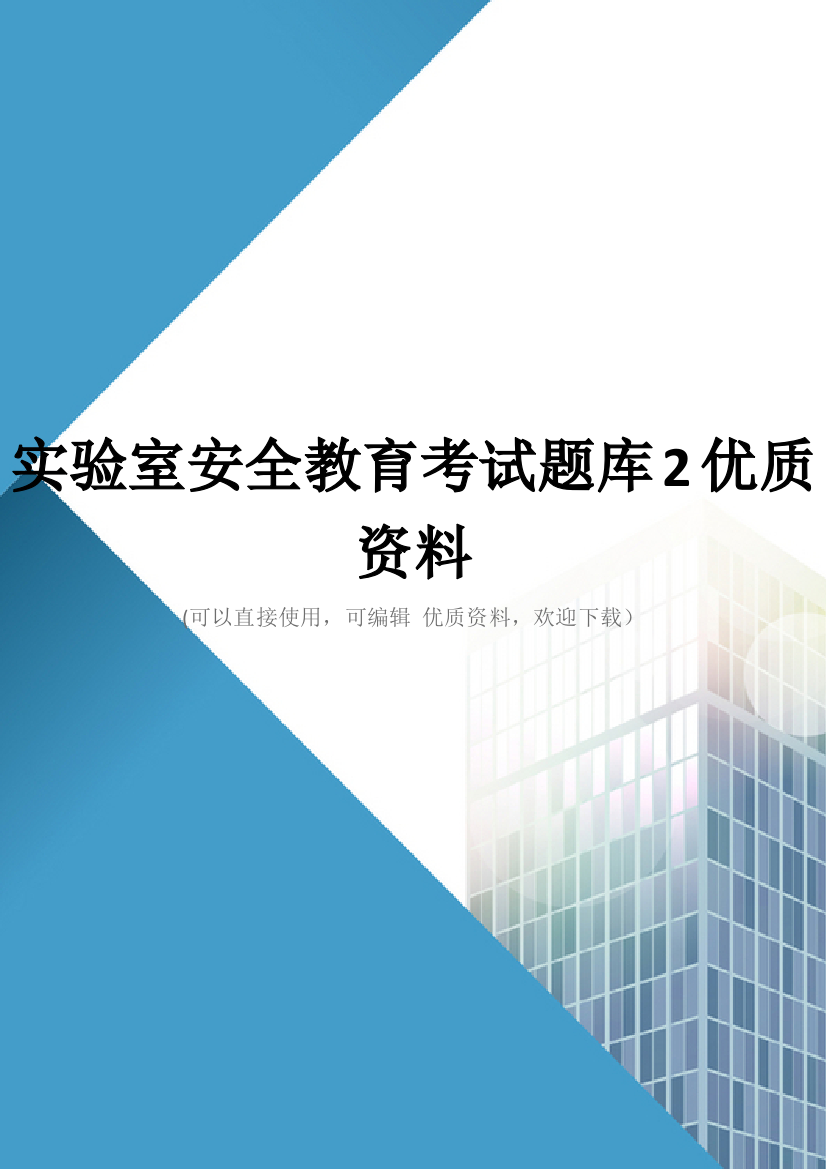 实验室安全教育考试题库2优质资料

(可以直接使用，可编辑 优质资料，欢迎下载)